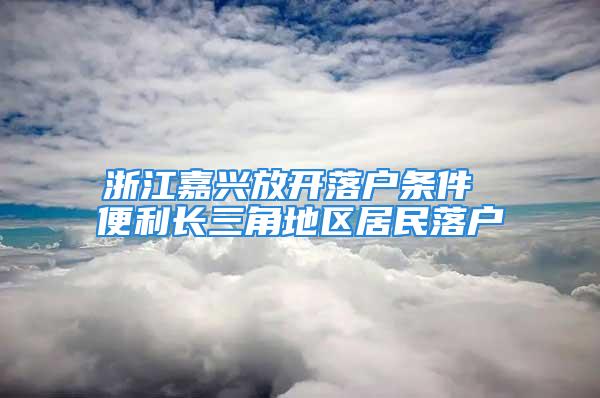 浙江嘉兴放开落户条件
便利长三角地区居民落户